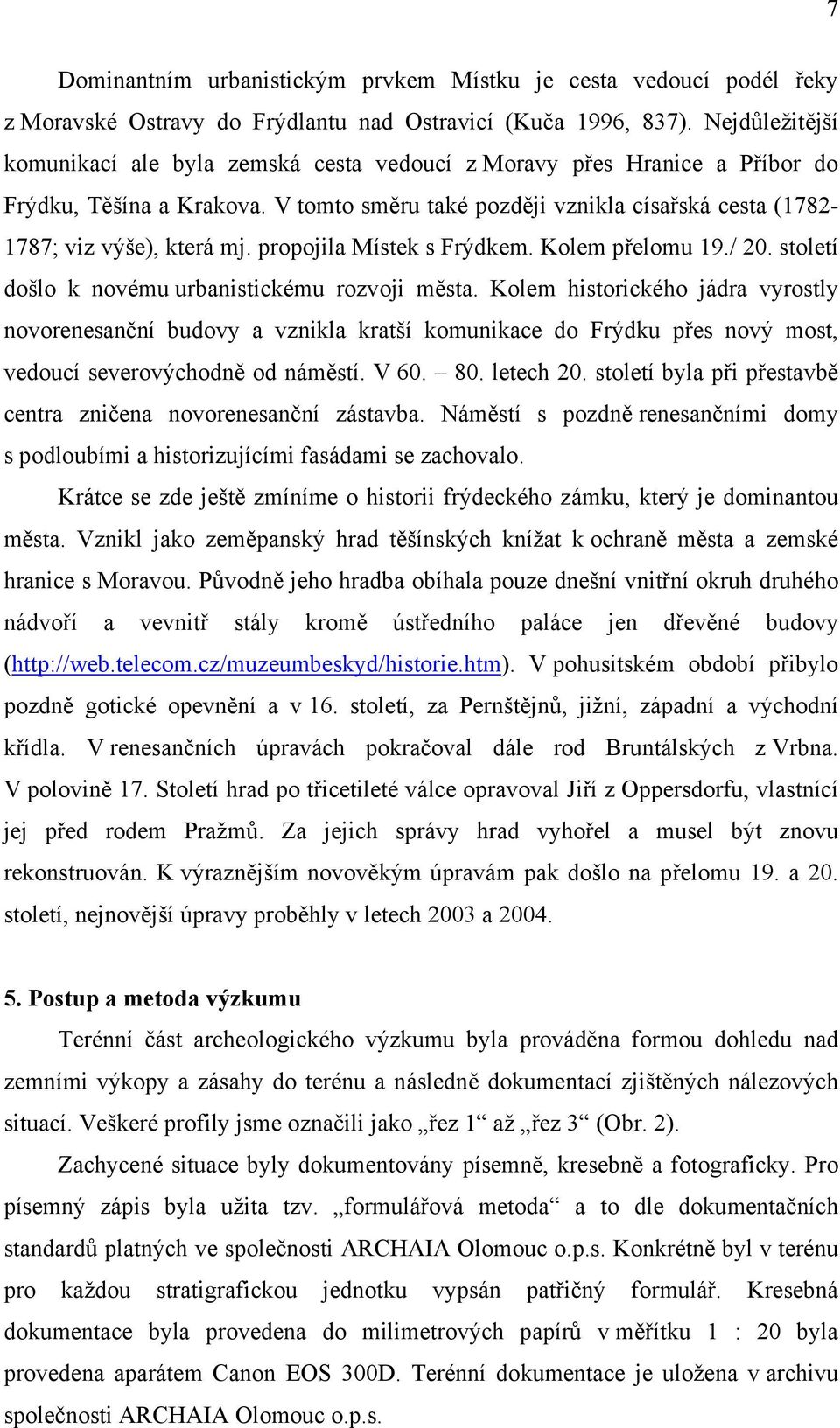 7

Dominantním urbanistickým prvkem Místku je cesta vedoucí podél řeky z Moravské Ostravy do Frýdlantu nad Ostravicí (Kuča 1996, 837). Nejdůležitější komunikací ale byla zemská cesta vedoucí z Moravy přes Hranice a Příbor do Frýdku, Těšína a Krakova. V tomto směru také později vznikla císařská cesta (1782-1787; viz výše), která mj. propojila Místek s Frýdkem. Kolem přelomu 19./ 20. století došlo k novému urbanistickému rozvoji města. Kolem historického jádra vyrostly novorenesanční budovy a vznikla kratší komunikace do Frýdku přes nový most, vedoucí severovýchodně od náměstí. V 60. – 80. letech 20. století byla při přestavbě centra zničena novorenesanční zástavba. Náměstí s pozdně renesančními domy s podloubími a historizujícími fasádami se zachovalo.

Krátce se zde ještě zmíníme o historii frýdeckého zámku, který je dominantou města. Vznikl jako zeměpanský hrad těšínských knížat k ochraně města a zemské hranice s Moravou. Původně jeho hradba obíhala pouze dnešní vnitřní okruh druhého nádvoří a vevnitř stály kromě ústředního paláce jen dřevěné budovy (http://web.telecom.cz/muzeumbeskyd/historie.htm). V pohusitském období přibylo pozdně gotické opevnění a v 16. století, za Pernštějnů, jižní, západní a východní křídla. V renesančních úpravách pokračoval dále rod Bruntálských z Vrbna. V polovině 17. Století hrad po třicetileté válce opravoval Jiří z Oppersdorfu, vlastnící jej před rodem Pražmů. Za jejich správy hrad vyhořel a musel být znovu rekonstruován. K výraznějším novověkým úpravám pak došlo na přelomu 19. a 20. století, nejnovější úpravy proběhly v letech 2003 a 2004.

5. Postup a metoda výzkumu

Terénní část archeologického výzkumu byla prováděna formou dohledu nad zemními výkopy a zásahy do terénu a následně dokumentací zjištěných nálezových situací. Veškeré profily jsme označili jako „řez 1“ až „řez 3“ (Obr. 2).

Zachycené situace byly dokumentovány písemně, kresebně a fotograficky. Pro písemný zápis byla užita tzv. „formulářová metoda“ a to dle dokumentačních standardů platných ve společnosti ARCHAIA Olomouc o.p.s. Konkrétně byl v terénu pro každou stratigrafickou jednotku vypsán patřičný formulář. Kresebná dokumentace byla provedena do milimetrových papírů v měřítku 1 : 20 byla provedena aparátem Canon EOS 300D. Terénní dokumentace je uložena v archivu společnosti ARCHAIA Olomouc o.p.s.